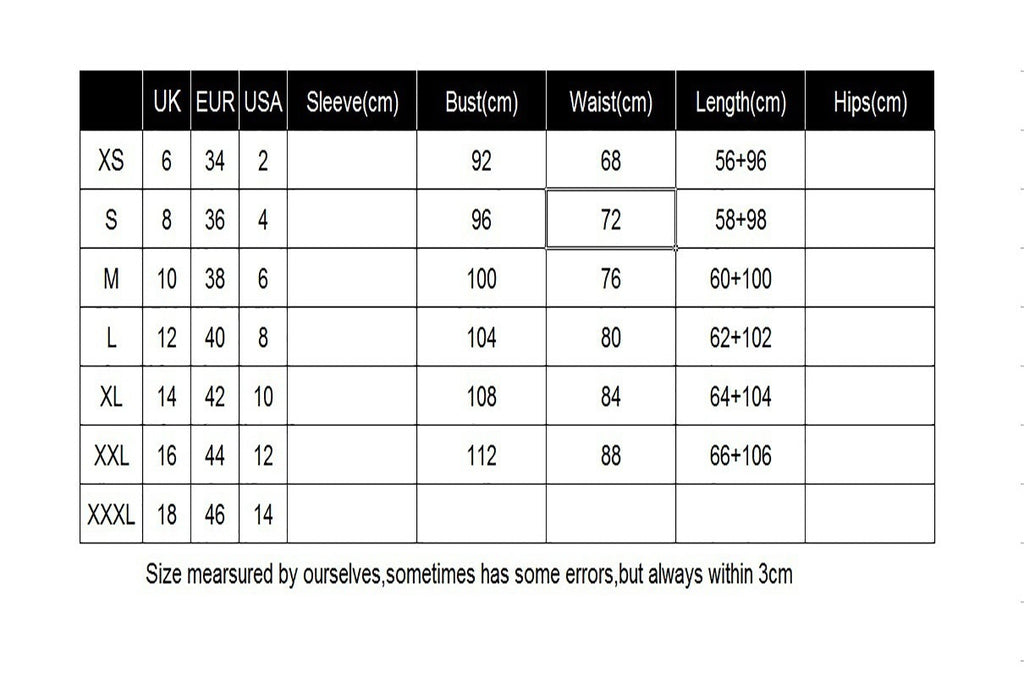 |  | UK | EUR | USA | Sleeve(cm) | Bust(cm) | Waist(cm) | Length(cm) | Hips(cm) |
|---|---|---|---|---|---|---|---|---|
| XS | 6 | 34 | 2 |  | 92 | 68 | 56+96 |  |
| S | 8 | 36 | 4 |  | 96 | 72 | 58+98 |  |
| M | 10 | 38 | 6 |  | 100 | 76 | 60+100 |  |
| L | 12 | 40 | 8 |  | 104 | 80 | 62+102 |  |
| XL | 14 | 42 | 10 |  | 108 | 84 | 64+104 |  |
| XXL | 16 | 44 | 12 |  | 112 | 88 | 66+106 |  |
| XXXL | 18 | 46 | 14 |  |  |  |  |  |

Size mearsured by ourselves,sometimes has some errors,but always within 3cm